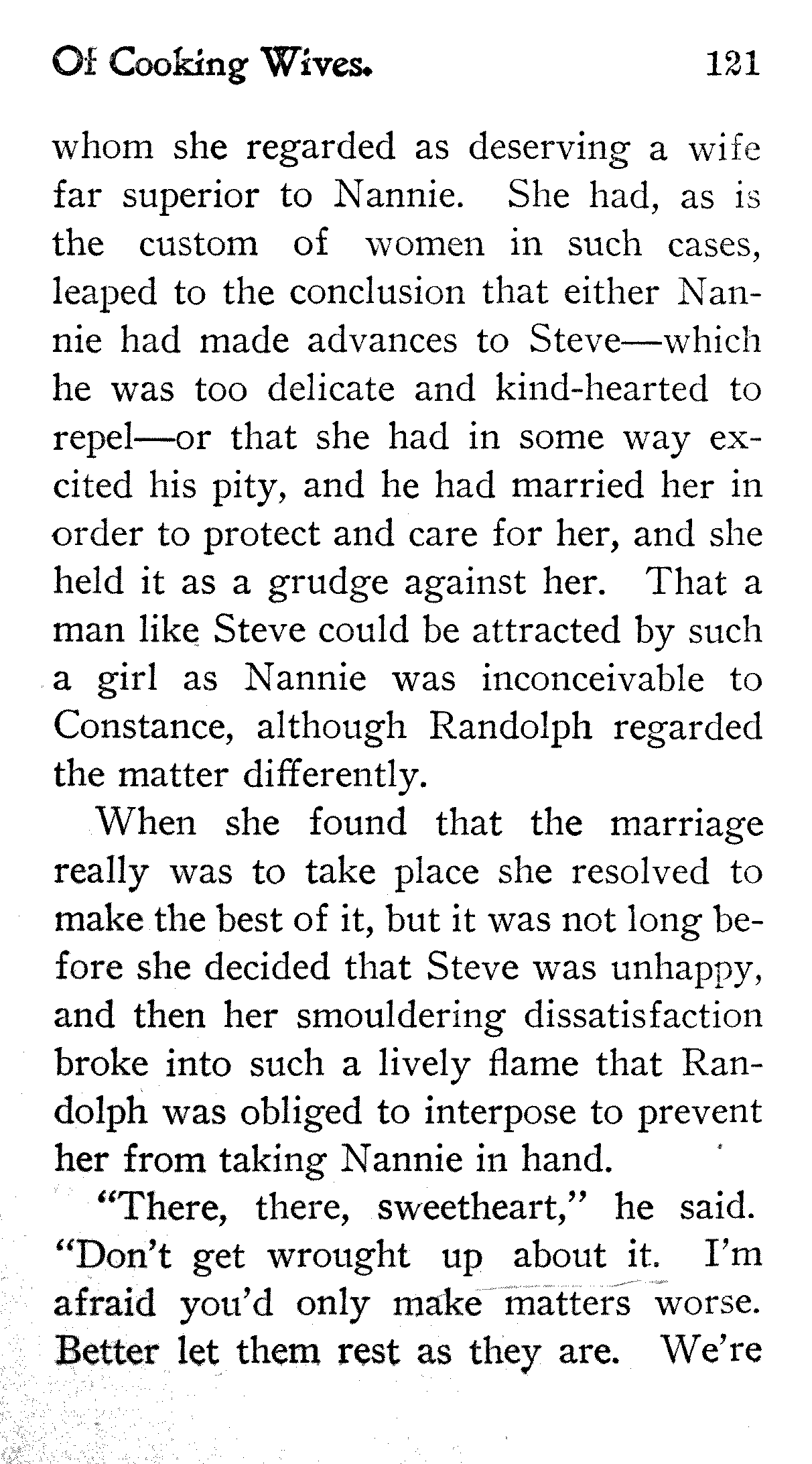 Of Cooking Wives. 121

whom she regarded as deserving a wife far superior to Nannie. She had, as is the custom of women in such cases, leaped to the conclusion that either Nannie had made advances to Steve—which he was too delicate and kind-hearted to repel—or that she had in some way excited his pity, and he had married her in order to protect and care for her, and she held it as a grudge against her. That a man like Steve could be attracted by such a girl as Nannie was inconceivable to Constance, although Randolph regarded the matter differently.

When she found that the marriage really was to take place she resolved to make the best of it, but it was not long before she decided that Steve was unhappy, and then her smouldering dissatisfaction broke into such a lively flame that Randolph was obliged to interpose to prevent her from taking Nannie in hand.

"There, there, sweetheart," he said. "Don't get wrought up about it. I'm afraid you'd only make matters worse. Better let them rest as they are. We're